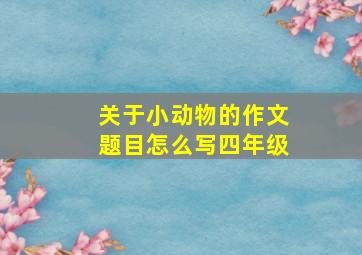 关于小动物的作文题目怎么写四年级